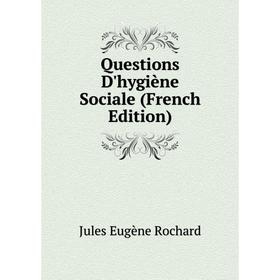 Questions D'hygiène Sociale (French Edition)

Jules Eugène Rochard